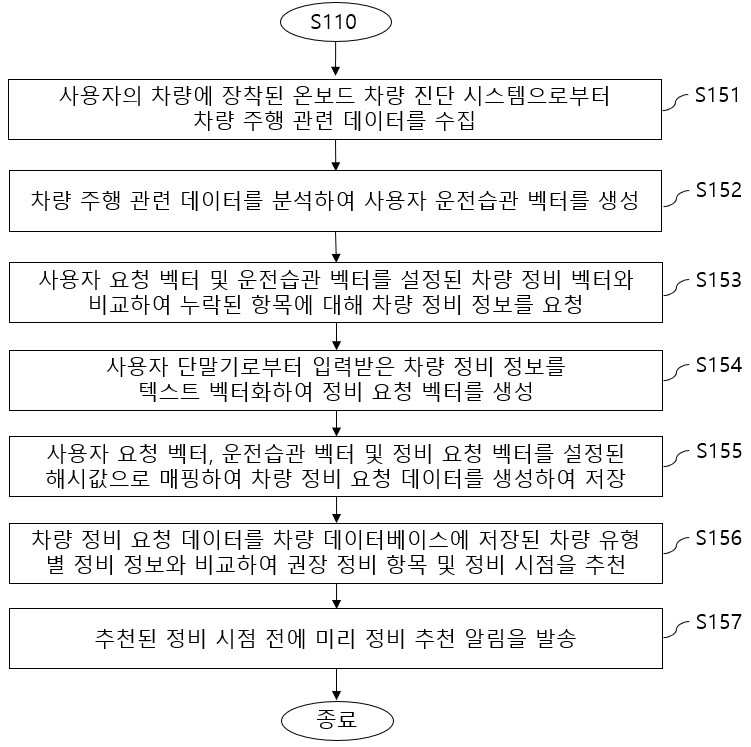 S110

사용자의 차량에 장착된 온보드 차량 진단 시스템으로부터 차량 주행 관련 데이터를 수집

S151

차량 주행 관련 데이터를 분석하여 사용자 운전습관 벡터를 생성

S152

사용자 요청 벡터 및 운전습관 벡터를 설정된 차량 정비 벡터와 비교하여 누락된 항목에 대해 차량 정비 정보를 요청

S153

사용자 단말기로부터 입력받은 차량 정비 정보를 텍스트 벡터화하여 정비 요청 벡터를 생성

S154

사용자 요청 벡터, 운전습관 벡터 및 정비 요청 벡터를 설정된 해시값으로 매핑하여 차량 정비 요청 데이터를 생성하여 저장

S155

차량 정비 요청 데이터를 차량 데이터베이스에 저장된 차량 유형별 정비 정보와 비교하여 권장 정비 항목 및 정비 시점을 추천

S156

추천된 정비 시점 전에 미리 정비 추천 알림을 발송

S157

종료